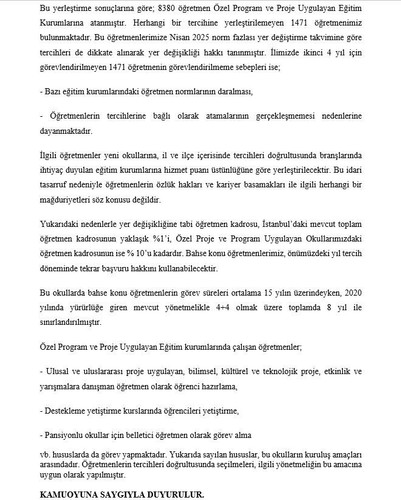 Bu yerleştirme sonuçlarına göre; 8380 öğretmen Özel Program ve Proje Uygulayan Eğitim Kurumlarına atanmıştır. Herhangi bir tercihine yerleştirilemeyen 1471 öğretmenimiz bulunmaktadır. Bu öğretmenlerimize Nisan 2025 norm fazlası yer değiştirme takvimine göre tercihleri de dikkate alınarak yer değişikliği hakkı tanınmıştır. İlimizde ikinci 4 yıl için görevlendirilmeyen 1471 öğretmenin görevlendirilmeme sebepleri ise;

- Bazı eğitim kurumlarındaki öğretmen normlarının daralması,

- Öğretmenlerin tercihlerine bağlı olarak atamalarının gerçekleşmemesi nedenlerine dayanmaktadır.

İlgili öğretmenler yeni okullarına, il ve ilçe içerisinde tercihleri doğrultusunda branşlarında ihtiyaç duyulan eğitim kurumlarına hizmet puanı üstünlüğüne göre yerleştirilecektir. Bu idari tasarruf nedeniyle öğretmenlerin özlük hakları ve kariyer basamakları ile ilgili herhangi bir mağduriyetleri söz konusu değildir.

Yukarıdaki nedenlerle yer değişikliğine tabi öğretmen kadrosu, İstanbul'daki mevcut toplam öğretmen kadrosunun yaklaşık %1'i, Özel Proje ve Program Uygulayan Okullarımızdaki öğretmen kadrosunun ise % 10'u kadardır. Bahse konu öğretmenlerimiz, önümüzdeki yıl tercih döneminde tekrar başvuru hakkını kullanabilecektir.

Bu okullarda bahse konu öğretmenlerin görev süreleri ortalama 15 yılın üzerindeyken, 2020 yılında yürürlüğe giren mevcut yönetmelikle 4+4 olmak üzere toplamda 8 yıl ile sınırlandırılmıştır.

Özel Program ve Proje Uygulayan Eğitim kurumlarında çalışan öğretmenler;

- Ulusal ve uluslararası proje uygulayan, bilimsel, kültürel ve teknolojik proje, etkinlik ve yarışmalara danışman öğretmen olarak öğrenci hazırlama,

- Destekleme yetiştirme kurslarında öğrencileri yetiştirme,

- Pansiyonlu okullar için belletici öğretmen olarak görev alma

vb. hususlarda da görev yapmaktadır. Yukarıda sayılan hususlar, bu okulların kuruluş amaçları arasındadır. Öğretmenlerin tercihleri doğrultusunda seçilmeleri, ilgili yönetmeliğin bu amacına uygun olarak yapılmıştır.

KAMUOYUNA SAYGIYLA DUYURULUR.